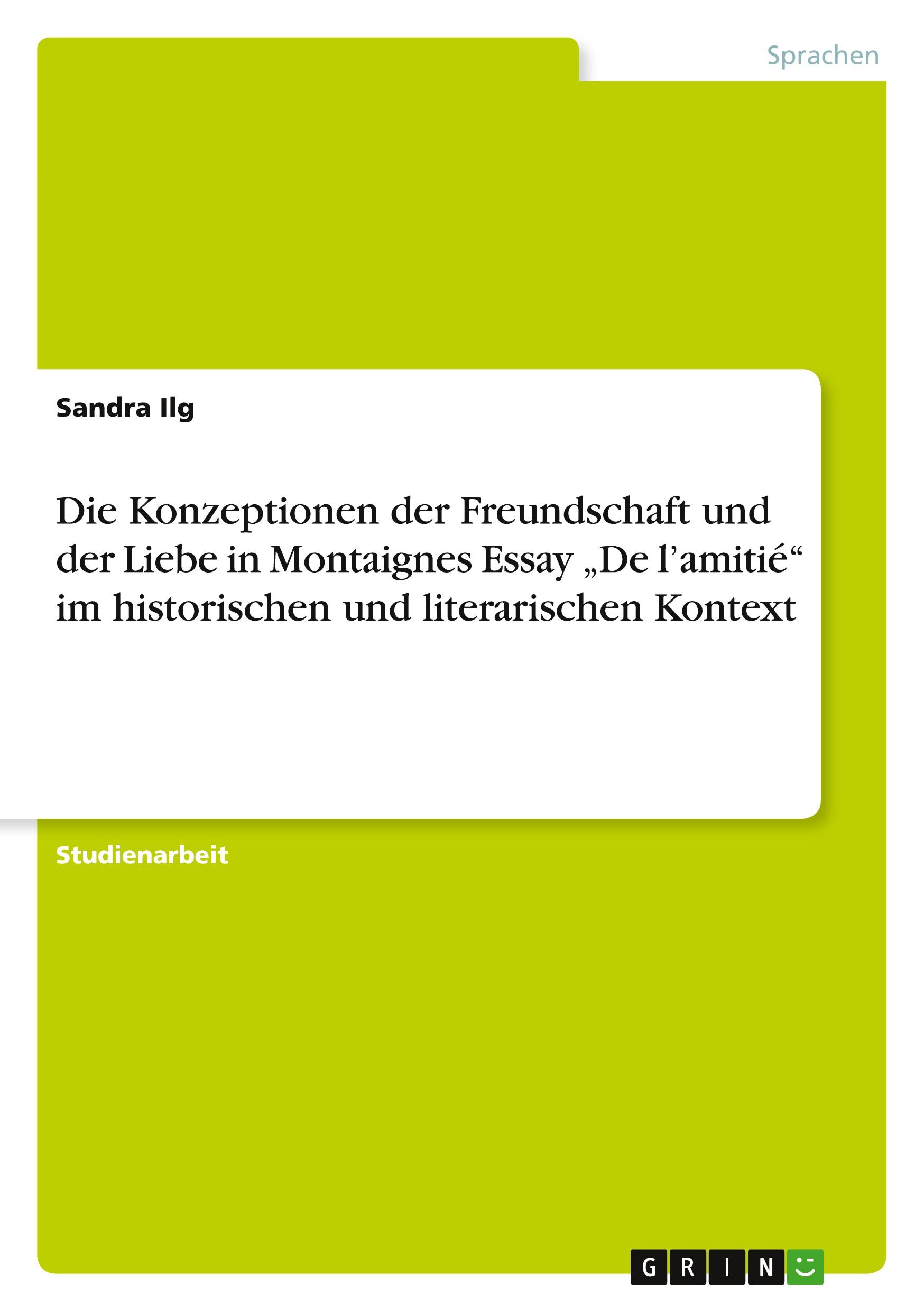 Sprachen

Sandra Ilg

Die Konzeptionen der Freundschaft und der Liebe in Montaignes Essay „De l’amitié“ im historischen und literarischen Kontext

Studienarbeit

GRIN